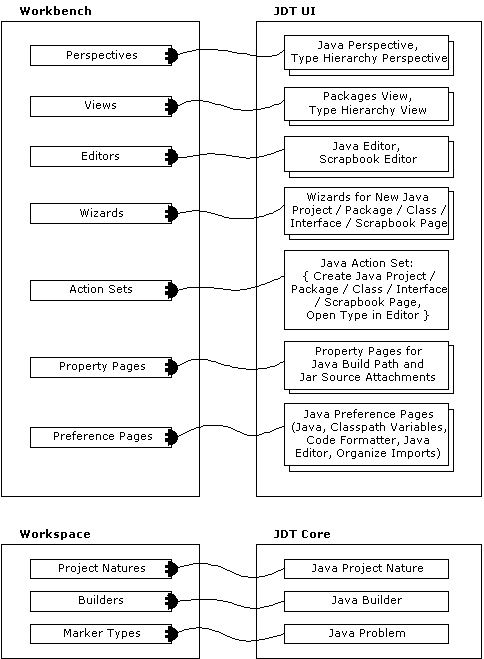 Workbench

Perspectives

Views

Editors

Wizards

Action Sets

Property Pages

Preference Pages

JDT UI

Java Perspective, Type Hierarchy Perspective

Packages View, Type Hierarchy View

Java Editor, Scrapbook Editor

Wizards for New Java Project / Package / Class / Interface / Scrapbook Page

Java Action Set: { Create Java Project / Package / Class / Interface / Scrapbook Page, Open Type in Editor }

Property Pages for Java Build Path and Jar Source Attachments

Java Preference Pages (Java, Classpath Variables, Code Formatter, Java Editor, Organize Imports)

Workspace

Project Natures

Builders

Marker Types

JDT Core

Java Project Nature

Java Builder

Java Problem